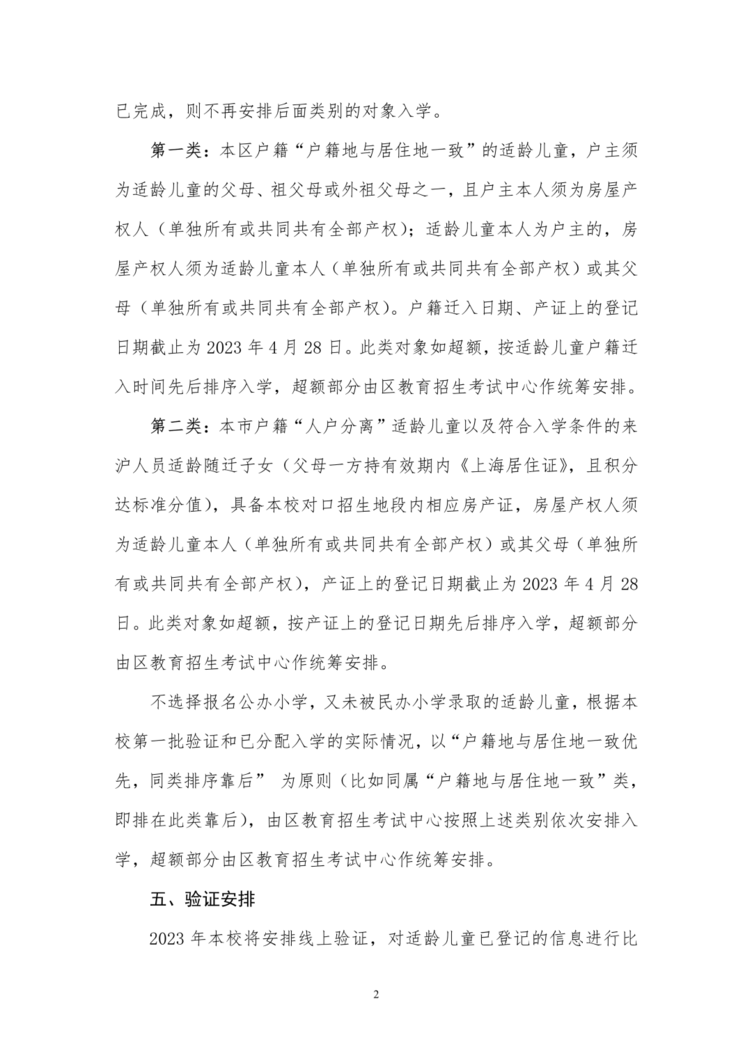 已完成，则不再安排后面类别的对象入学。

第一类：本区户籍“户籍地与居住地一致”的适龄儿童，户主须为适龄儿童的父母、祖父母或外祖父母之一，且户主本人须为房屋产权人（单独所有或共同共有全部产权）；适龄儿童本人为户主的，房屋产权人须为适龄儿童本人（单独所有或共同共有全部产权）或其父母（单独所有或共同共有全部产权）。户籍迁入日期、产证上的登记日期截止为 2023 年 4 月 28 日。此类对象如超额，按适龄儿童户籍迁入时间先后排序入学，超额部分由区教育招生考试中心作统筹安排。

第二类：本市户籍“人户分离”适龄儿童以及符合入学条件的来沪人员适龄随迁子女（父母一方持有效期内《上海居住证》，且积分达标准分值），具备本校对口招生地段内相应房产证，房屋产权人须为适龄儿童本人（单独所有或共同共有全部产权）或其父母（单独所有或共同共有全部产权），产证上的登记日期截止为 2023 年 4 月 28 日。此类对象如超额，按产证上的登记日期先后排序入学，超额部分由区教育招生考试中心作统筹安排。

不选择报名公办小学，又未被民办小学录取的适龄儿童，根据本校第一批验证和已分配入学的实际情况，以“户籍地与居住地一致优先，同类排序靠后” 为原则（比如同属“户籍地与居住地一致”类，即排在此类靠后），由区教育招生考试中心按照上述类别依次安排入学，超额部分由区教育招生考试中心作统筹安排。

五、验证安排

2023 年本校将安排线上验证，对适龄儿童已登记的信息进行比

2